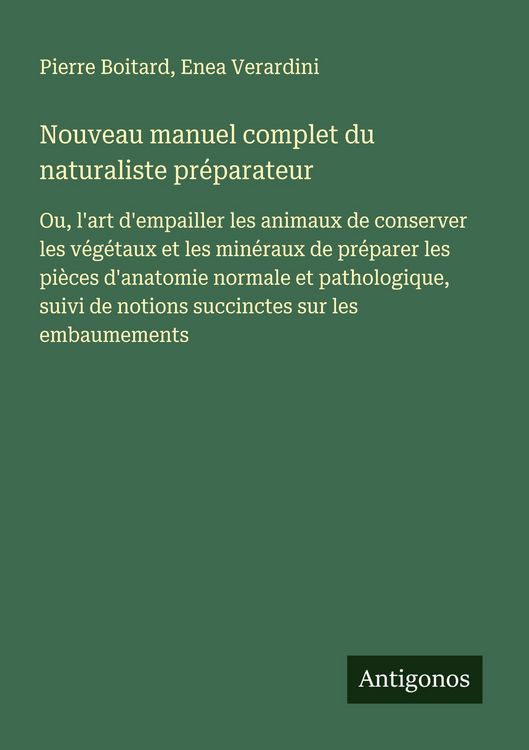 Pierre Boitard, Enea Verardini

Nouveau manuel complet du naturaliste préparateur

Ou, l'art d'empailler les animaux de conserver les végétaux et les minéraux de préparer les pièces d'anatomie normale et pathologique, suivi de notions succinctes sur les embaumements

Antigonos